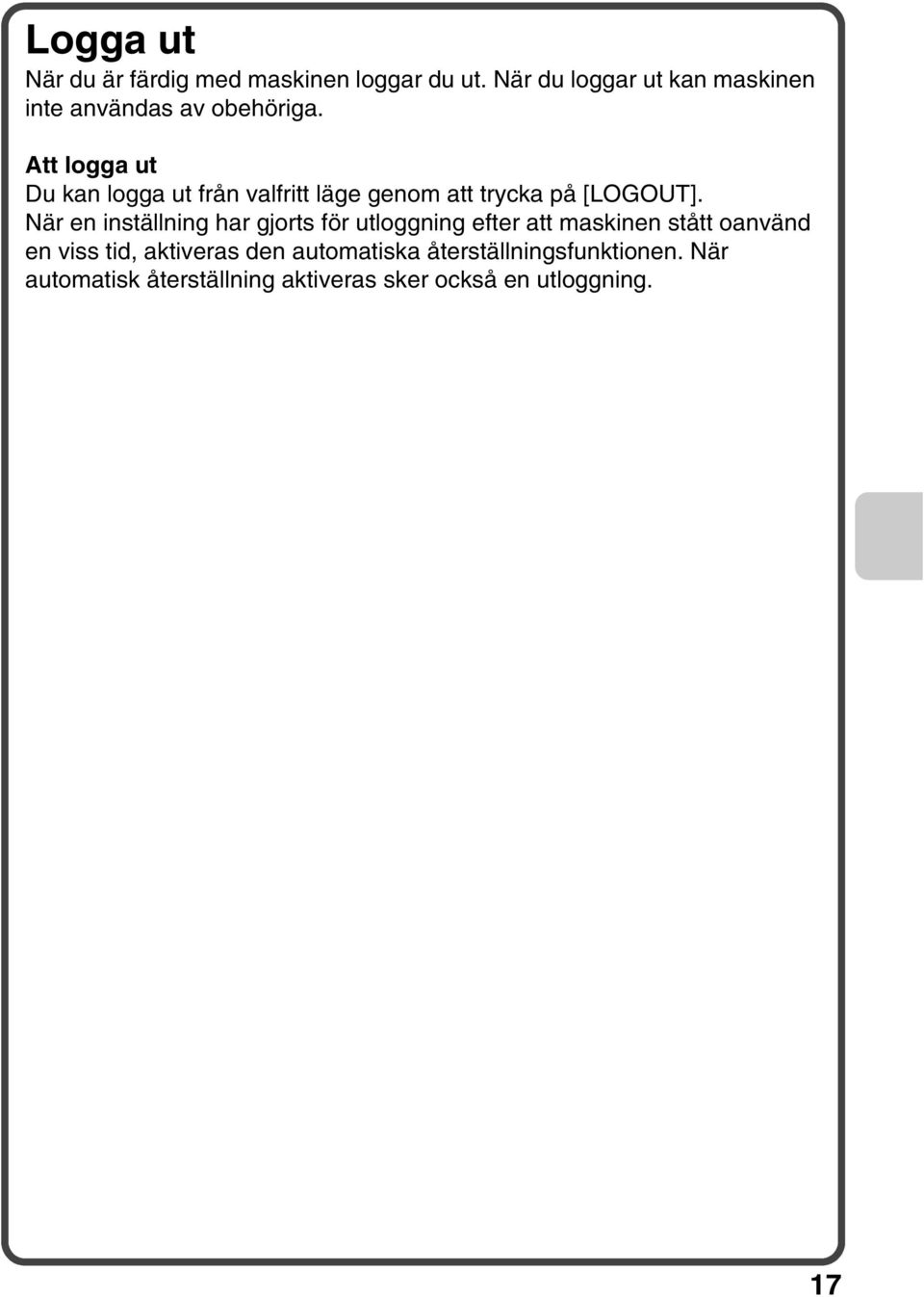 Logga ut

När du är färdig med maskinen loggar du ut. När du loggar ut kan maskinen inte användas av obehöriga.

Att logga ut

Du kan logga ut från valfritt läge genom att trycka på [LOGOUT].

När en inställning har gjorts för utloggning efter att maskinen stått oanvänd en viss tid, aktiveras den automatiska återställningsfunktionen. När automatisk återställning aktiveras sker också en utloggning.

17